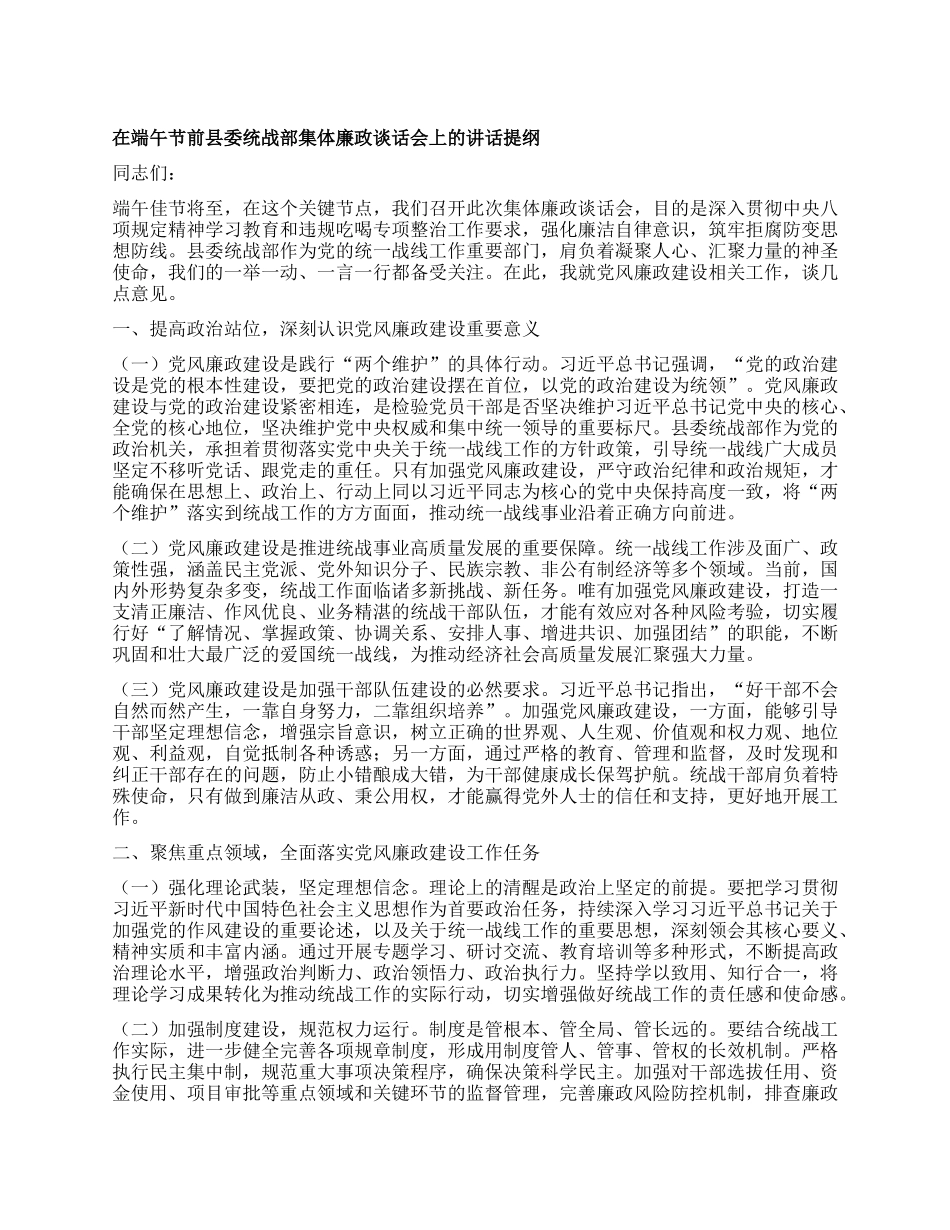 在端午节前县委统战部集体廉政谈话会上的讲话提纲

同志们：

端午佳节将至，在这个关键节点，我们召开此次集体廉政谈话会，目的是深入贯彻中央八项规定精神学习教育和违规吃喝专项整治工作要求，强化廉洁自律意识，筑牢拒腐防变思想防线。县委统战部作为党的统一战线工作重要部门，肩负着凝聚人心、汇聚力量的神圣使命，我们的一举一动、一言一行都备受关注。在此，我就党风廉政建设相关工作，谈几点意见。

一、提高政治站位，深刻认识党风廉政建设重要意义

（一）党风廉政建设是践行“两个维护”的具体行动。习近平总书记强调，“党的政治建设是党的根本性建设，要把党的政治建设摆在首位，以党的政治建设为统领”。党风廉政建设与党的政治建设紧密相连，是检验党员干部是否坚决维护习近平总书记党中央的核心、全党的核心地位，坚决维护党中央权威和集中统一领导的重要标尺。县委统战部作为党的政治机关，承担着贯彻落实党中央关于统一战线工作的方针政策，引导统一战线广大成员坚定不移听党话、跟党走的重任。只有加强党风廉政建设，严守政治纪律和政治规矩，才能确保在思想上、政治上、行动上同以习近平同志为核心的党中央保持高度一致，将“两个维护”落实到统战工作的方方面面，推动统一战线事业沿着正确方向前进。

（二）党风廉政建设是推进统战事业高质量发展的重要保障。统一战线工作涉及面广、政策性强，涵盖民主党派、党外知识分子、民族宗教、非公有制经济等多个领域。当前，国内外形势复杂多变，统战工作面临诸多新挑战、新任务。唯有加强党风廉政建设，打造一支清正廉洁、作风优良、业务精湛的统战干部队伍，才能有效应对各种风险考验，切实履行好“了解情况、掌握政策、协调关系、安排人事、增进共识、加强团结”的职能，不断巩固和壮大最广泛的爱国统一战线，为推动经济社会高质量发展汇聚强大力量。

（三）党风廉政建设是加强干部队伍建设的必然要求。习近平总书记指出，“好干部不会自然而然产生，一靠自身努力，二靠组织培养”。加强党风廉政建设，一方面，能够引导干部坚定理想信念，增强宗旨意识，树立正确的世界观、人生观、价值观和权力观、地位观、利益观，自觉抵制各种诱惑；另一方面，通过严格的教育、管理和监督，及时发现和纠正干部存在的问题，防止小错酿成大错，为干部健康成长保驾护航。统战干部肩负着特殊使命，只有做到廉洁从政、秉公用权，才能赢得党外人士的信任和支持，更好地开展工作。

二、聚焦重点领域，全面落实党风廉政建设工作任务

（一）强化理论武装，坚定理想信念。理论上的清醒是政治上坚定的前提。要把学习贯彻习近平新时代中国特色社会主义思想作为首要政治任务，持续深入学习习近平总书记关于加强党的作风建设的重要论述，以及关于统一战线工作的重要思想，深刻领会其核心要义、精神实质和丰富内涵。通过开展专题学习、研讨交流、教育培训等多种形式，不断提高政治理论水平，增强政治判断力、政治领悟力、政治执行力。坚持学以致用、知行合一，将理论学习成果转化为推动统战工作的实际行动，切实增强做好统战工作的责任感和使命感。

（二）加强制度建设，规范权力运行。制度是管根本、管全局、管长远的。要结合统战工作实际，进一步健全完善各项规章制度，形成用制度管人、管事、管权的长效机制。严格执行民主集中制，规范重大事项决策程序，确保决策科学民主。加强对干部选拔任用、资金使用、项目审批等重点领域和关键环节的监督管理，完善廉政风险防控机制，排查廉政